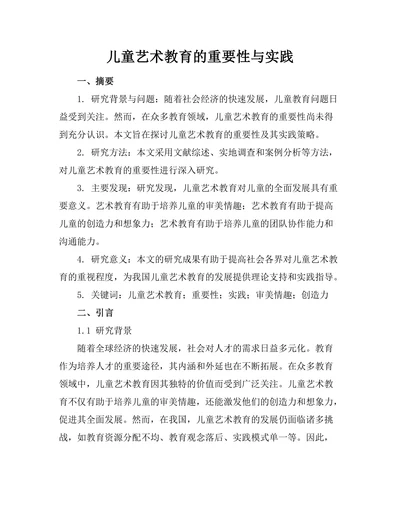 儿童艺术教育的重要性与实践

一、摘要

1. 研究背景与问题：随着社会经济的快速发展，儿童教育问题日益受到关注。然而，在众多教育领域，儿童艺术教育的重要性尚未得到充分认识。本文旨在探讨儿童艺术教育的重要性及其实践策略。

2. 研究方法：本文采用文献综述、实地调查和案例分析等方法，对儿童艺术教育的重要性进行深入研究。

3. 主要发现：研究发现，儿童艺术教育对儿童的全面发展具有重要意义。艺术教育有助于培养儿童的审美情趣；艺术教育有助于提高儿童的创造力和想象力；艺术教育有助于培养儿童的团队协作能力和沟通能力。

4. 研究意义：本文的研究成果有助于提高社会各界对儿童艺术教育的重视程度，为我国儿童艺术教育的发展提供理论支持和实践指导。

5. 关键词：儿童艺术教育；重要性；实践；审美情趣；创造力

二、引言

1.1 研究背景

随着全球经济的快速发展，社会对人才的需求日益多元化。教育作为培养人才的重要途径，其内涵和外延也在不断拓展。在众多教育领域中，儿童艺术教育因其独特的价值而受到广泛关注。儿童艺术教育不仅有助于培养儿童的审美情趣，还能激发他们的创造力和想象力，促进其全面发展。然而，在我国，儿童艺术教育的发展仍面临诸多挑战，如教育资源分配不均、教育观念落后、实践模式单一等。因此，